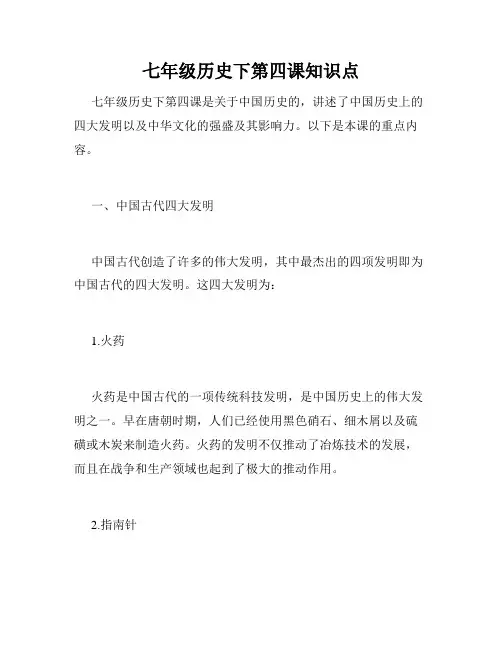 七年级历史下第四课知识点

七年级历史下第四课是关于中国历史的，讲述了中国历史上的四大发明以及中华文化的强盛及其影响力。以下是本课的重点内容。

一、中国古代四大发明

中国古代创造了许多的伟大发明，其中最杰出的四项发明即为中国古代的四大发明。这四大发明为：

1.火药

火药是中国古代的一项传统科技发明，是中国历史上的伟大发明之一。早在唐朝时期，人们已经使用黑色硝石、细木屑以及硫磺或木炭来制造火药。火药的发明不仅推动了冶炼技术的发展，而且在战争和生产领域也起到了极大的推动作用。

2.指南针